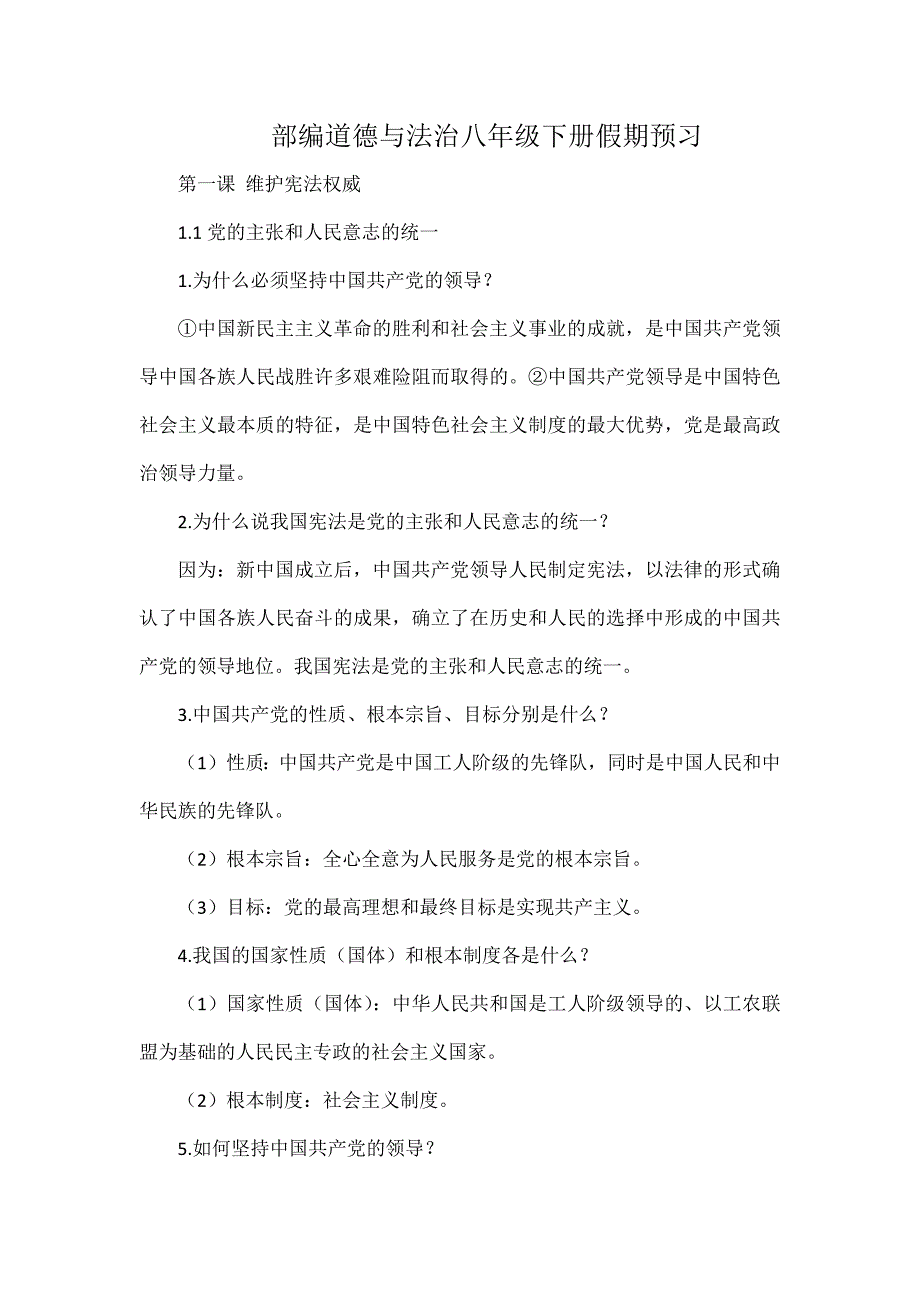 部编道德与法治八年级下册假期预习

第一课 维护宪法权威

1.1 党的主张和人民意志的统一

1.为什么必须坚持中国共产党的领导？

①中国新民主主义革命的胜利和社会主义事业的成就，是中国共产党领导中国各族人民战胜许多艰难险阻而取得的。②中国共产党领导是中国特色社会主义最本质的特征，是中国特色社会主义制度的最大优势，党是最高政治领导力量。

2.为什么说我国宪法是党的主张和人民意志的统一？

因为：新中国成立后，中国共产党领导人民制定宪法，以法律的形式确认了中国各族人民奋斗的成果，确立了在历史和人民的选择中形成的中国共产党的领导地位。我国宪法是党的主张和人民意志的统一。

3.中国共产党的性质、根本宗旨、目标分别是什么？

（1）性质：中国共产党是中国工人阶级的先锋队，同时是中国人民和中华民族的先锋队。

（2）根本宗旨：全心全意为人民服务是党的根本宗旨。

（3）目标：党的最高理想和最终目标是实现共产主义。

4.我国的国家性质（国体）和根本制度各是什么？

（1）国家性质（国体）：中华人民共和国是工人阶级领导的、以工农联盟为基础的人民民主专政的社会主义国家。

（2）根本制度：社会主义制度。

5.如何坚持中国共产党的领导？